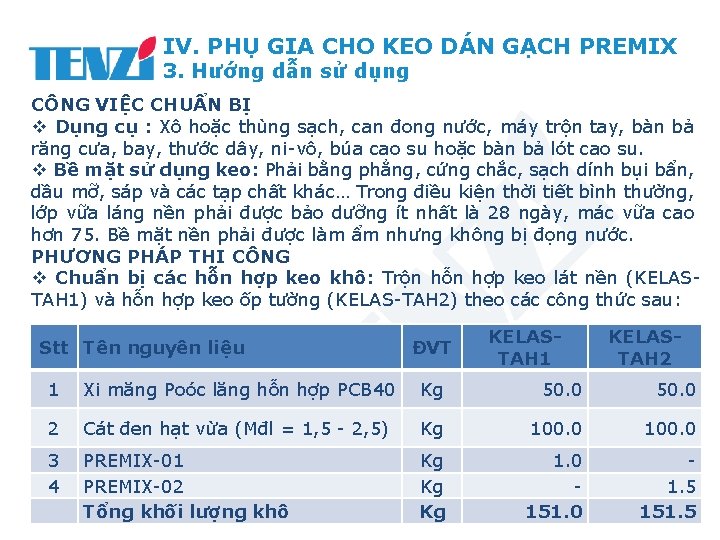 TENZI

IV. PHỤ GIA CHO KEO DÁN GẠCH PREMIX
3. Hướng dẫn sử dụng

CÔNG VIỆC CHUẨN BỊ
❖ Dụng cụ : Xô hoặc thùng sạch, can đong nước, máy trộn tay, bàn bả răng cưa, bay, thước dây, ni-vô, búa cao su hoặc bàn bả lót cao su.
❖ Bề mặt sử dụng keo: Phải bằng phẳng, cứng chắc, sạch dính bụi bẩn, dầu mỡ, sáp và các tạp chất khác… Trong điều kiện thời tiết bình thường, lớp vữa láng nền phải được bảo dưỡng ít nhất là 28 ngày, mác vữa cao hơn 75. Bề mặt nền phải được làm ẩm nhưng không bị đọng nước.
PHƯƠNG PHÁP THI CÔNG
❖ Chuẩn bị các hỗn hợp keo khô: Trộn hỗn hợp keo lát nền (KELAS-TAH1) và hỗn hợp keo ốp tường (KELAS-TAH2) theo các công thức sau:

| Stt | Tên nguyên liệu | ĐVT | KELAS-TAH1 | KELAS-TAH2 |
|---|---|---|---|---|
| 1 | Xi măng Poóc lăng hỗn hợp PCB40 | Kg | 50.0 | 50.0 |
| 2 | Cát đen hạt vừa (Mđl = 1,5 - 2,5) | Kg | 100.0 | 100.0 |
| 3 | PREMIX-01 | Kg | 1.0 | - |
| 4 | PREMIX-02 | Kg | - | 1.5 |
| | Tổng khối lượng khô | Kg | 151.0 | 151.5 |